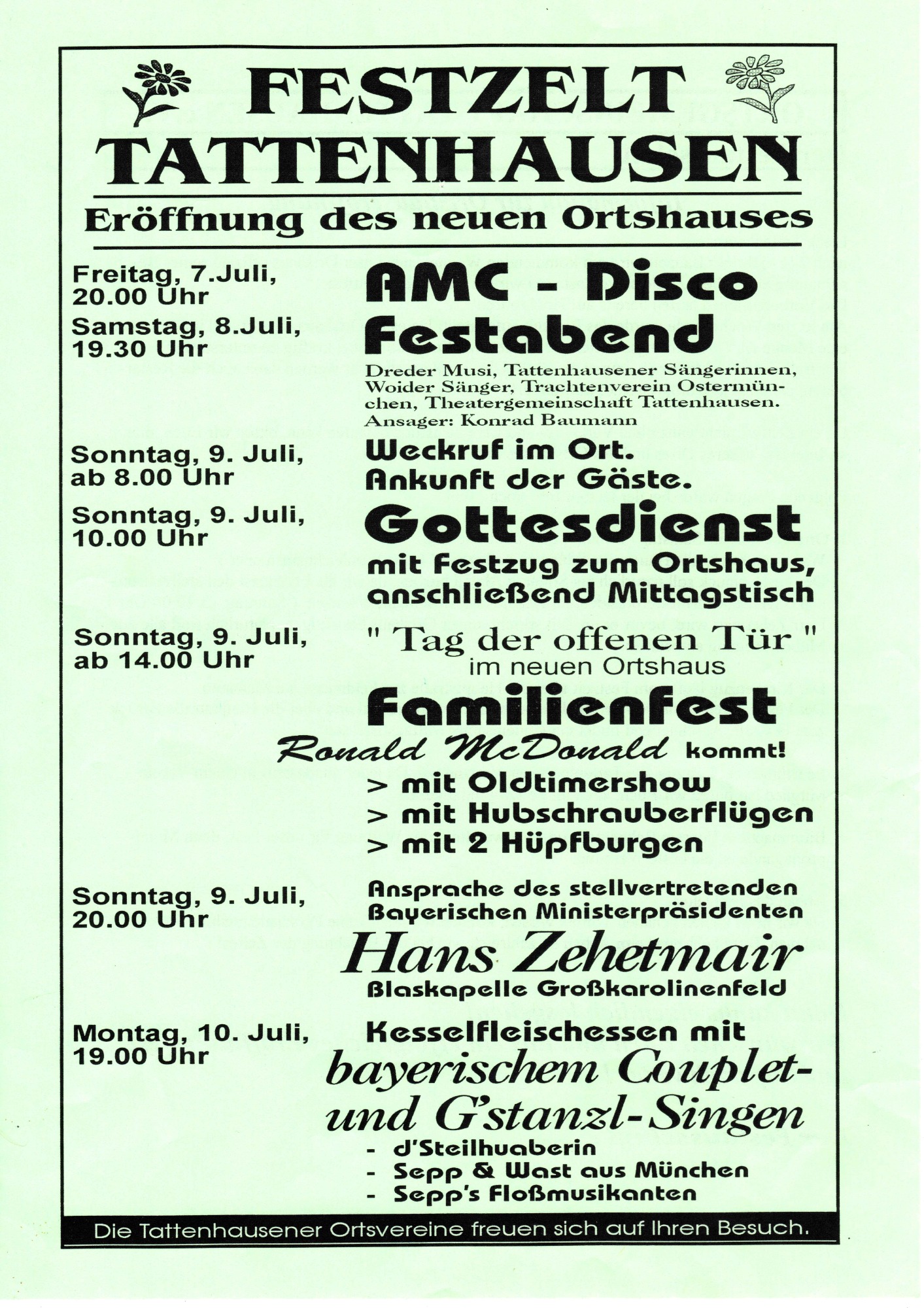 FESTZELT TATTENHAUSEN

Eröffnung des neuen Ortshauses

Freitag, 7.Juli, 20.00 Uhr

AMC - Disco

Samstag, 8.Juli, 19.30 Uhr

Festabend

Dreder Musi, Tattenhausener Sängerinnen, Woider Sänger, Trachtenverein Ostermünchen, Theatergemeinschaft Tattenhausen.
Ansager: Konrad Baumann

Sonntag, 9. Juli, ab 8.00 Uhr

Weckruf im Ort.
Ankunft der Gäste.

Sonntag, 9. Juli, 10.00 Uhr

Gottesdienst

mit Festzug zum Ortshaus, anschließend Mittagstisch

Sonntag, 9. Juli, ab 14.00 Uhr

" Tag der offenen Tür "
im neuen Ortshaus

Familienfest

Ronald McDonald kommt!
> mit Oldtimershow
> mit Hubschrauberflügen
> mit 2 Hüpfburgen

Sonntag, 9. Juli, 20.00 Uhr

Ansprache des stellvertretenden Bayerischen Ministerpräsidenten

Hans Zehetmair

Blaskapelle Großkarolinenfeld

Montag, 10. Juli, 19.00 Uhr

Kesselfleischessen mit

bayerischem Couplet- und G'stanzl-Singen

- d'Steilhuaberin
- Sepp & Wast aus München
- Sepp's Floßmusikanten

Die Tattenhausener Ortsvereine freuen sich auf Ihren Besuch.